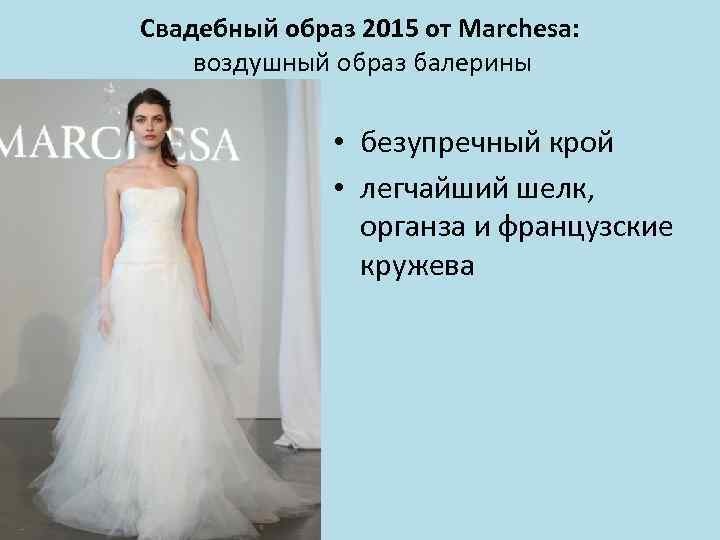 Свадебный образ 2015 от Marchesa:
воздушный образ балерины

MARCHESA

• безупречный крой
• легчайший шелк, органза и французские кружева